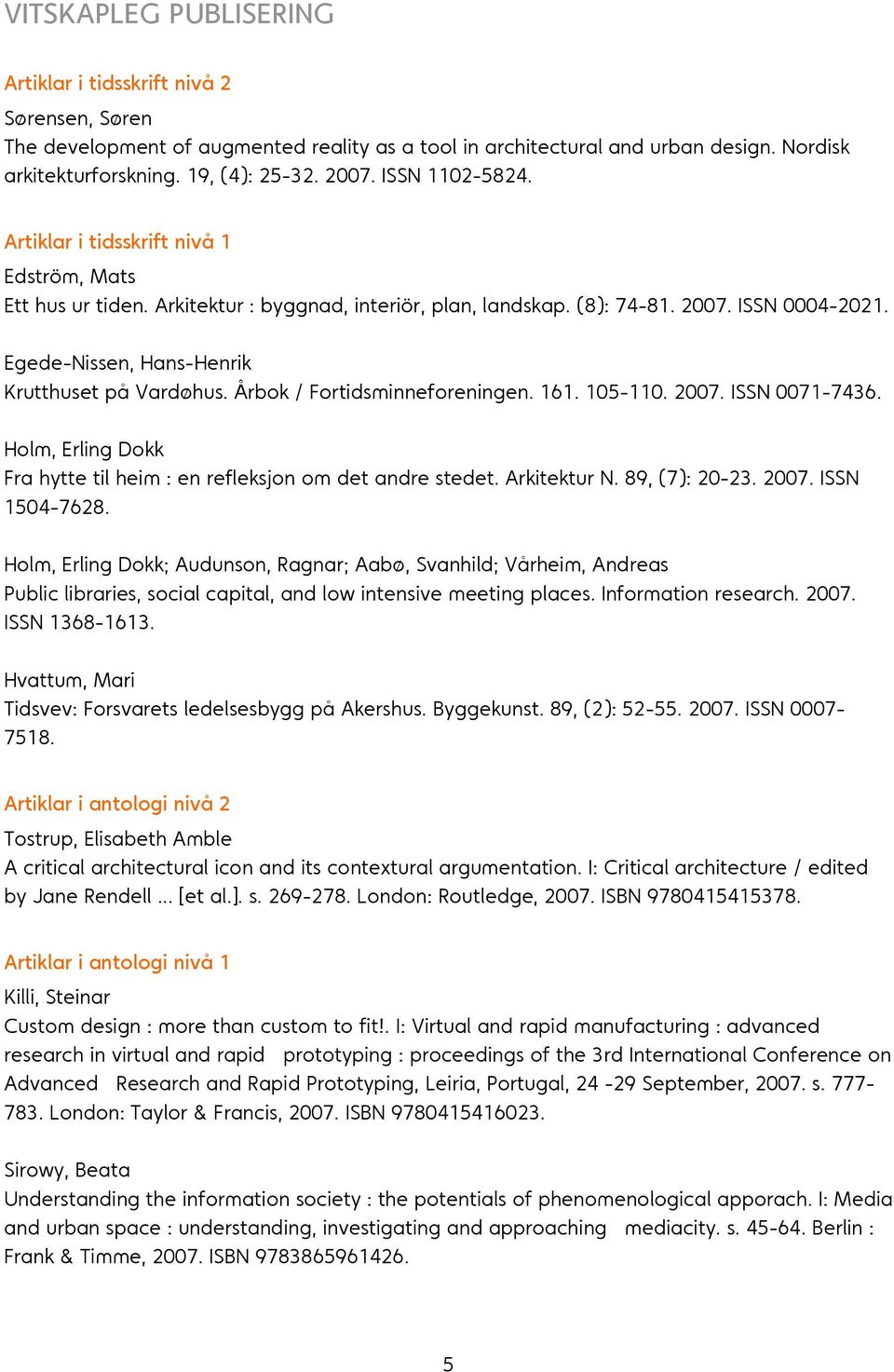 VITSKAPLEG PUBLISERING

Artiklar i tidsskrift nivå 2

Sørensen, Søren
The development of augmented reality as a tool in architectural and urban design. Nordisk arkitekturforskning. 19, (4): 25-32. 2007. ISSN 1102-5824.

Artiklar i tidsskrift nivå 1

Edström, Mats
Ett hus ur tiden. Arkitektur : byggnad, interiör, plan, landskap. (8): 74-81. 2007. ISSN 0004-2021.

Egede-Nissen, Hans-Henrik
Krutthuset på Vardøhus. Årbok / Fortidsminneforeningen. 161. 105-110. 2007. ISSN 0071-7436.

Holm, Erling Dokk
Fra hytte til heim : en refleksjon om det andre stedet. Arkitektur N. 89, (7): 20-23. 2007. ISSN 1504-7628.

Holm, Erling Dokk; Audunson, Ragnar; Aabø, Svanhild; Vårheim, Andreas
Public libraries, social capital, and low intensive meeting places. Information research. 2007. ISSN 1368-1613.

Hvattum, Mari
Tidsvev: Forsvarets ledelsesbygg på Akershus. Byggekunst. 89, (2): 52-55. 2007. ISSN 0007-7518.

Artiklar i antologi nivå 2

Tostrup, Elisabeth Amble
A critical architectural icon and its contextural argumentation. I: Critical architecture / edited by Jane Rendell ... [et al.]. s. 269-278. London: Routledge, 2007. ISBN 9780415415378.

Artiklar i antologi nivå 1

Killi, Steinar
Custom design : more than custom to fit!. I: Virtual and rapid manufacturing : advanced research in virtual and rapid prototyping : proceedings of the 3rd International Conference on Advanced Research and Rapid Prototyping, Leiria, Portugal, 24 -29 September, 2007. s. 777-783. London: Taylor & Francis, 2007. ISBN 9780415416023.

Sirowy, Beata
Understanding the information society : the potentials of phenomenological apporach. I: Media and urban space : understanding, investigating and approaching mediacity. s. 45-64. Berlin : Frank & Timme, 2007. ISBN 9783865961426.

5